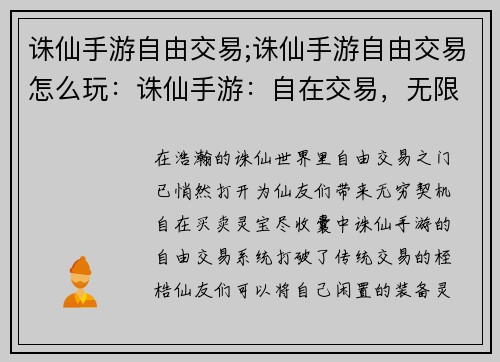 诛仙手游自由交易;诛仙手游自由交易怎么玩：诛仙手游：自在交易，无限

在浩瀚的诛仙世界里自由交易之门已悄然打开为仙友们带来无穷契机自在买卖灵宝尽收囊中诛仙手游的自由交易系统打破了传统交易的桎梏仙友们可以将自己闲置的装备灵